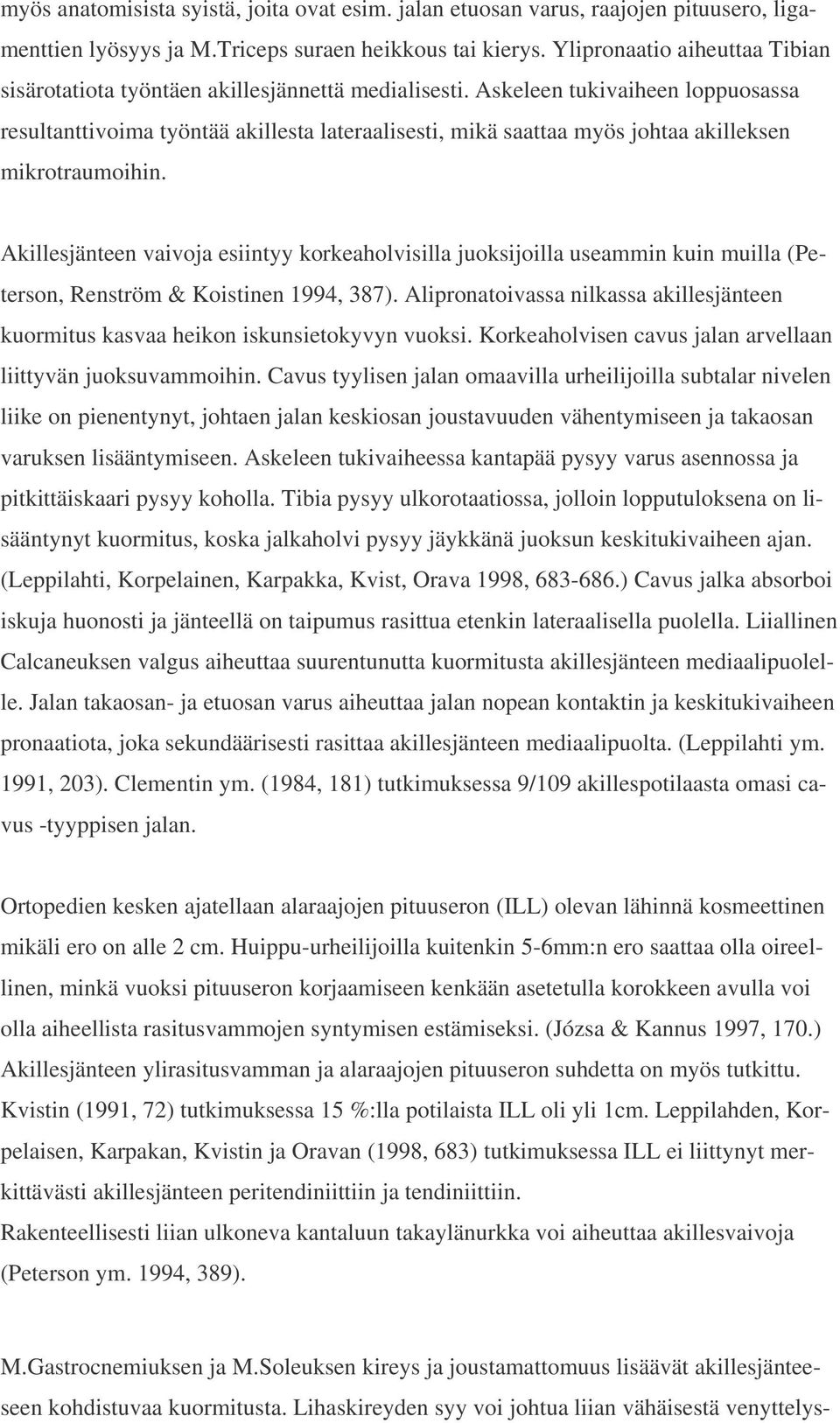 myös anatomisista syistä, joita ovat esim. jalan etuosan varus, raajojen pituusero, ligamenttien lyösyys ja M.Triceps suraen heikkous tai kierys. Ylipronaatio aiheuttaa Tibian sisärotatiota työntäen akillesjännettä medialisesti. Askeleen tukivaiheen loppuosassa resultanttivoima työntää akillesta lateraalisesti, mikä saattaa myös johtaa akilleksen mikrotraumoihin.

Akillesjänteen vaivoja esiintyy korkeaholvisilla juoksijoilla useammin kuin muilla (Peterson, Renström & Koistinen 1994, 387). Alipronatoivassa nilkassa akillesjänteen kuormitus kasvaa heikon iskunsietokyvyn vuoksi. Korkeaholvisen cavus jalan arvellaan liittyvän juoksuvammoihin. Cavus tyylisen jalan omaavilla urheilijoilla subtalar nivelen liike on pienentynyt, johtaen jalan keskiosan joustavuuden vähentymiseen ja takaosan varuksen lisääntymiseen. Askeleen tukivaiheessa kantapää pysyy varus asennossa ja pitkittäiskaari pysyy koholla. Tibia pysyy ulkorotaatiossa, jolloin lopputuloksena on lisääntynyt kuormitus, koska jalkaholvi pysyy jäykkänä juoksun keskitukivaiheen ajan. (Leppilahti, Korpelainen, Karpakka, Kvist, Orava 1998, 683-686.) Cavus jalka absorboi iskuja huonosti ja jänteellä on taipumus rasittua etenkin lateraalisella puolella. Liiallinen Calcaneuksen valgus aiheuttaa suurentunutta kuormitusta akillesjänteen mediaalipuolelle. Jalan takaosan- ja etuosan varus aiheuttaa jalan nopean kontaktin ja keskitukivaiheen pronaatiota, joka sekundäärisesti rasittaa akillesjänteen mediaalipuolta. (Leppilahti ym. 1991, 203). Clementin ym. (1984, 181) tutkimuksessa 9/109 akillespotilaasta omasi cavus -tyyppisen jalan.

Ortopedien kesken ajatellaan alaraajojen pituuseron (ILL) olevan lähinnä kosmeettinen mikäli ero on alle 2 cm. Huippu-urheilijoilla kuitenkin 5-6mm:n ero saattaa olla oireellinen, minkä vuoksi pituuseron korjaamiseen kenkään asetetulla korokkeen avulla voi olla aiheellista rasitusvammojen syntymisen estämiseksi. (Józsa & Kannus 1997, 170.) Akillesjänteen ylirasitusvamman ja alaraajojen pituuseron suhdetta on myös tutkittu. Kvistin (1991, 72) tutkimuksessa 15 %:lla potilaista ILL oli yli 1cm. Leppilahden, Korpelaisen, Karpakan, Kvistin ja Oravan (1998, 683) tutkimuksessa ILL ei liittynyt merkittävästi akillesjänteen peritendiniittiin ja tendiniittiin.
Rakenteellisesti liian ulkoneva kantaluun takaylänurkka voi aiheuttaa akillesvaivoja (Peterson ym. 1994, 389).

M.Gastrocnemiuksen ja M.Soleuksen kireys ja joustamattomuus lisäävät akillesjänteeseen kohdistuvaa kuormitusta. Lihaskireyden syy voi johtua liian vähäisestä venyttelys-